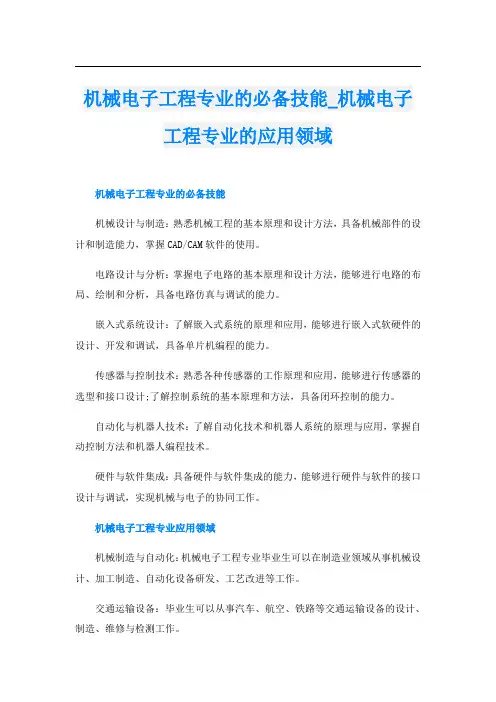 机械电子工程专业的必备技能_机械电子工程专业的应用领域

机械电子工程专业的必备技能

机械设计与制造：熟悉机械工程的基本原理和设计方法，具备机械部件的设计和制造能力，掌握CAD/CAM软件的使用。

电路设计与分析：掌握电子电路的基本原理和设计方法，能够进行电路的布局、绘制和分析，具备电路仿真与调试的能力。

嵌入式系统设计：了解嵌入式系统的原理和应用，能够进行嵌入式软硬件的设计、开发和调试，具备单片机编程的能力。

传感器与控制技术：熟悉各种传感器的工作原理和应用，能够进行传感器的选型和接口设计;了解控制系统的基本原理和方法，具备闭环控制的能力。

自动化与机器人技术：了解自动化技术和机器人系统的原理与应用，掌握自动控制方法和机器人编程技术。

硬件与软件集成：具备硬件与软件集成的能力，能够进行硬件与软件的接口设计与调试，实现机械与电子的协同工作。

机械电子工程专业应用领域

机械制造与自动化：机械电子工程专业毕业生可以在制造业领域从事机械设计、加工制造、自动化设备研发、工艺改进等工作。

交通运输设备：毕业生可以从事汽车、航空、铁路等交通运输设备的设计、制造、维修与检测工作。